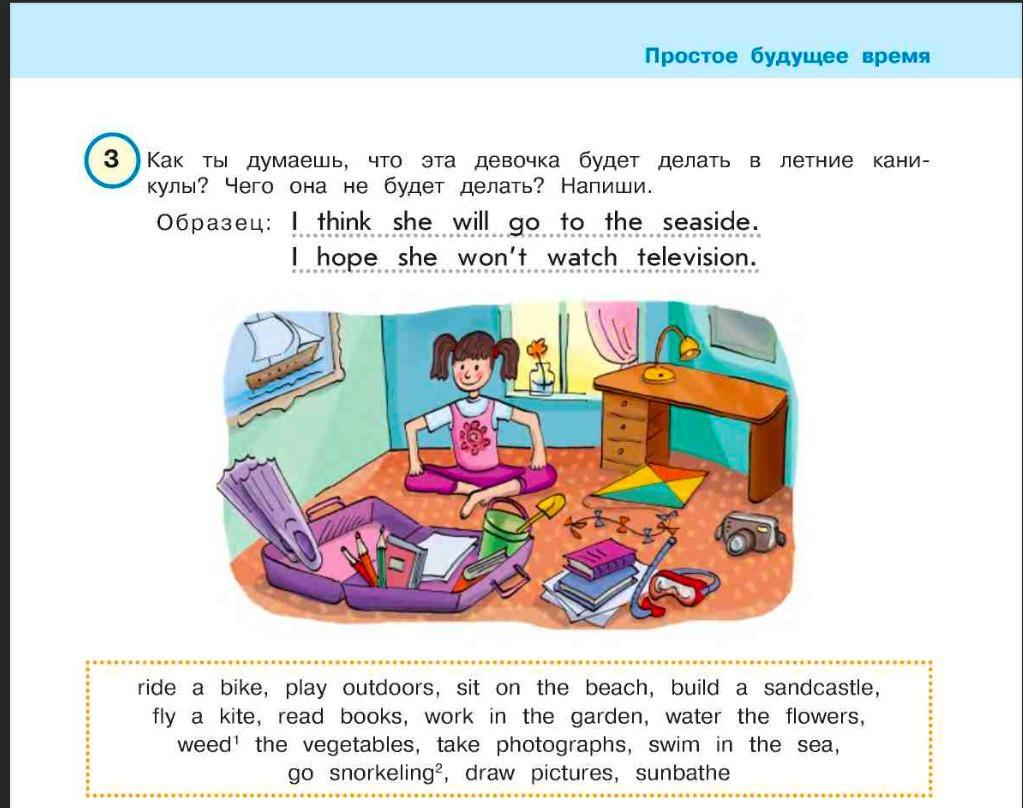 Простое будущее время

3 Как ты думаешь, что эта девочка будет делать в летние каникулы? Чего она не будет делать? Напиши.

Образец: I think she will go to the seaside.
I hope she won't watch television.

ride a bike, play outdoors, sit on the beach, build a sandcastle, fly a kite, read books, work in the garden, water the flowers, weed$^{1}$ the vegetables, take photographs, swim in the sea, go snorkeling$^{2}$, draw pictures, sunbathe